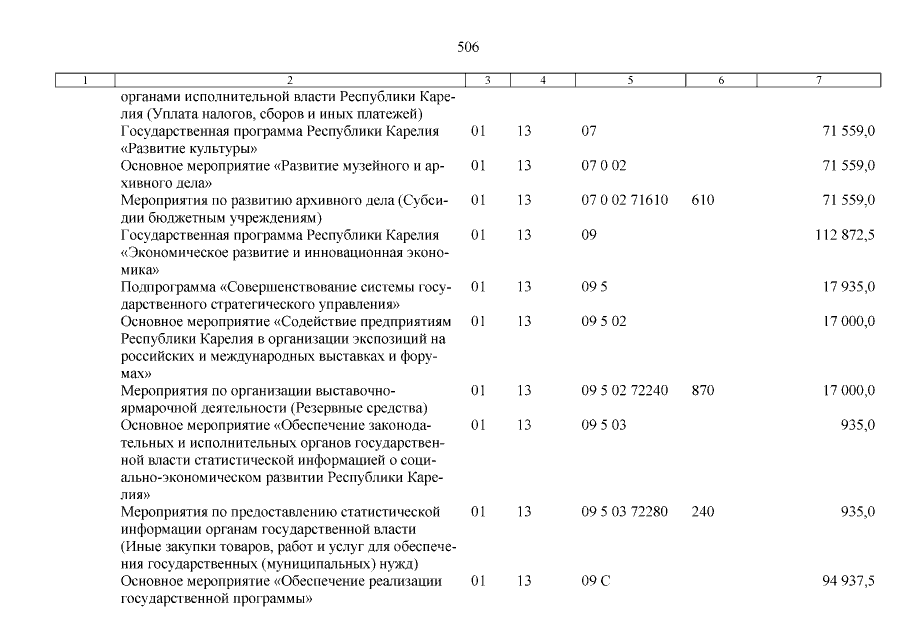 506

| 1 | 2 | 3 | 4 | 5 | 6 | 7 |
|---|---|---|---|---|---|---|
| | органами исполнительной власти Республики Карелия (Уплата налогов, сборов и иных платежей) | | | | | |
| | Государственная программа Республики Карелия «Развитие культуры» | 01 | 13 | 07 | | 71 559,0 |
| | Основное мероприятие «Развитие музейного и архивного дела» | 01 | 13 | 07 0 02 | | 71 559,0 |
| | Мероприятия по развитию архивного дела (Субсидии бюджетным учреждениям) | 01 | 13 | 07 0 02 71610 | 610 | 71 559,0 |
| | Государственная программа Республики Карелия «Экономическое развитие и инновационная экономика» | 01 | 13 | 09 | | 112 872,5 |
| | Подпрограмма «Совершенствование системы государственного стратегического управления» | 01 | 13 | 09 5 | | 17 935,0 |
| | Основное мероприятие «Содействие предприятиям Республики Карелия в организации экспозиций на российских и международных выставках и форумах» | 01 | 13 | 09 5 02 | | 17 000,0 |
| | Мероприятия по организации выставочно-ярмарочной деятельности (Резервные средства) | 01 | 13 | 09 5 02 72240 | 870 | 17 000,0 |
| | Основное мероприятие «Обеспечение законодательных и исполнительных органов государственной власти статистической информацией о социально-экономическом развитии Республики Карелия» | 01 | 13 | 09 5 03 | | 935,0 |
| | Мероприятия по предоставлению статистической информации органам государственной власти (Иные закупки товаров, работ и услуг для обеспечения государственных (муниципальных) нужд) | 01 | 13 | 09 5 03 72280 | 240 | 935,0 |
| | Основное мероприятие «Обеспечение реализации государственной программы» | 01 | 13 | 09 С | | 94 937,5 |